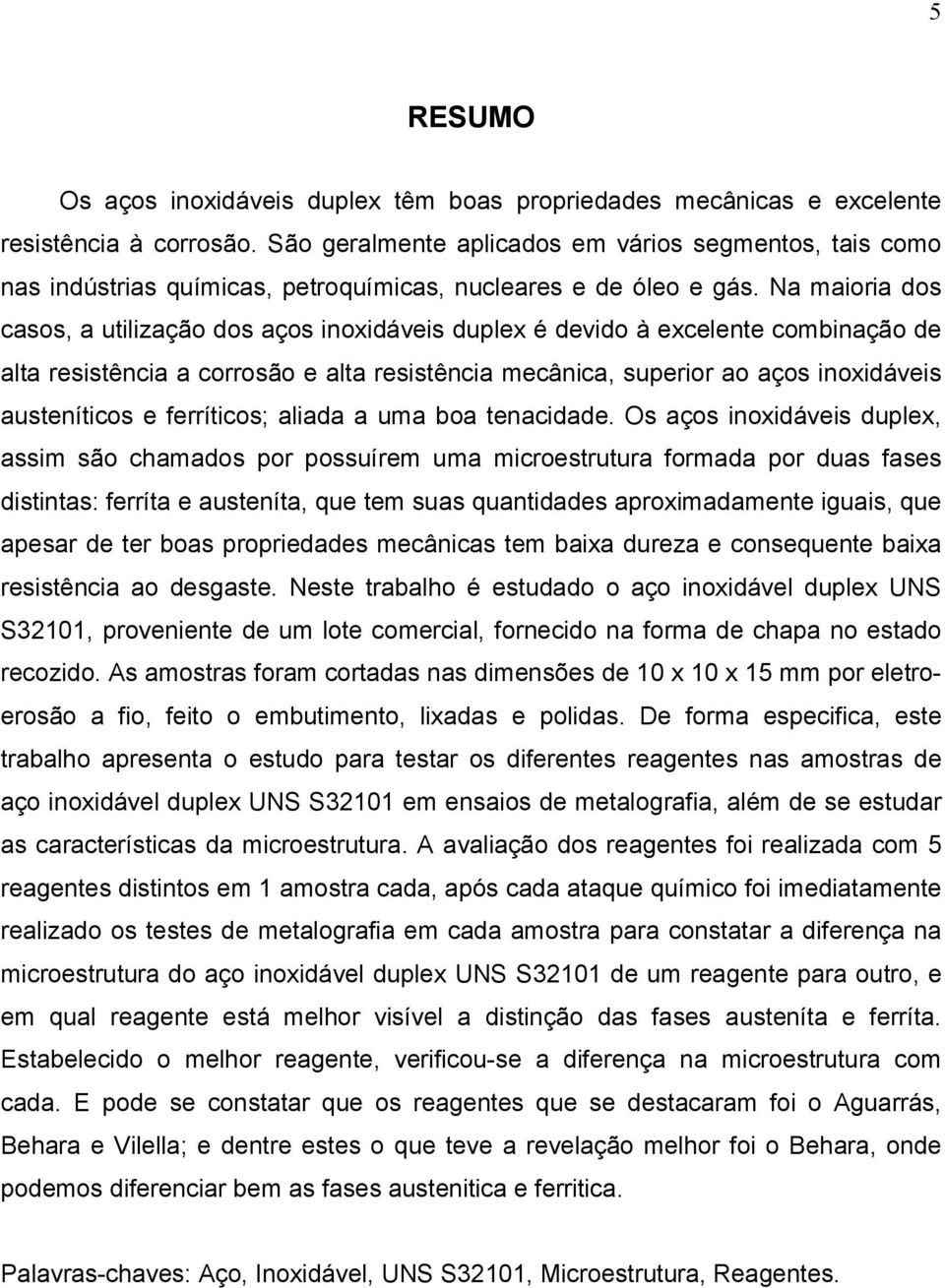 5

RESUMO

Os aços inoxidáveis duplex têm boas propriedades mecânicas e excelente resistência à corrosão. São geralmente aplicados em vários segmentos, tais como nas indústrias químicas, petroquímicas, nucleares e de óleo e gás. Na maioria dos casos, a utilização dos aços inoxidáveis duplex é devido à excelente combinação de alta resistência a corrosão e alta resistência mecânica, superior ao aços inoxidáveis austeníticos e ferríticos; aliada a uma boa tenacidade. Os aços inoxidáveis duplex, assim são chamados por possuírem uma microestrutura formada por duas fases distintas: ferríta e austeníta, que tem suas quantidades aproximadamente iguais, que apesar de ter boas propriedades mecânicas tem baixa dureza e consequente baixa resistência ao desgaste. Neste trabalho é estudado o aço inoxidável duplex UNS S32101, proveniente de um lote comercial, fornecido na forma de chapa no estado recozido. As amostras foram cortadas nas dimensões de 10 x 10 x 15 mm por eletroerosão a fio, feito o embutimento, lixadas e polidas. De forma especifica, este trabalho apresenta o estudo para testar os diferentes reagentes nas amostras de aço inoxidável duplex UNS S32101 em ensaios de metalografia, além de se estudar as características da microestrutura. A avaliação dos reagentes foi realizada com 5 reagentes distintos em 1 amostra cada, após cada ataque químico foi imediatamente realizado os testes de metalografia em cada amostra para constatar a diferença na microestrutura do aço inoxidável duplex UNS S32101 de um reagente para outro, e em qual reagente está melhor visível a distinção das fases austeníta e ferríta. Estabelecido o melhor reagente, verificou-se a diferença na microestrutura com cada. E pode se constatar que os reagentes que se destacaram foi o Aguarrás, Behara e Vilella; e dentre estes o que teve a revelação melhor foi o Behara, onde podemos diferenciar bem as fases austenitica e ferritica.

Palavras-chaves: Aço, Inoxidável, UNS S32101, Microestrutura, Reagentes.